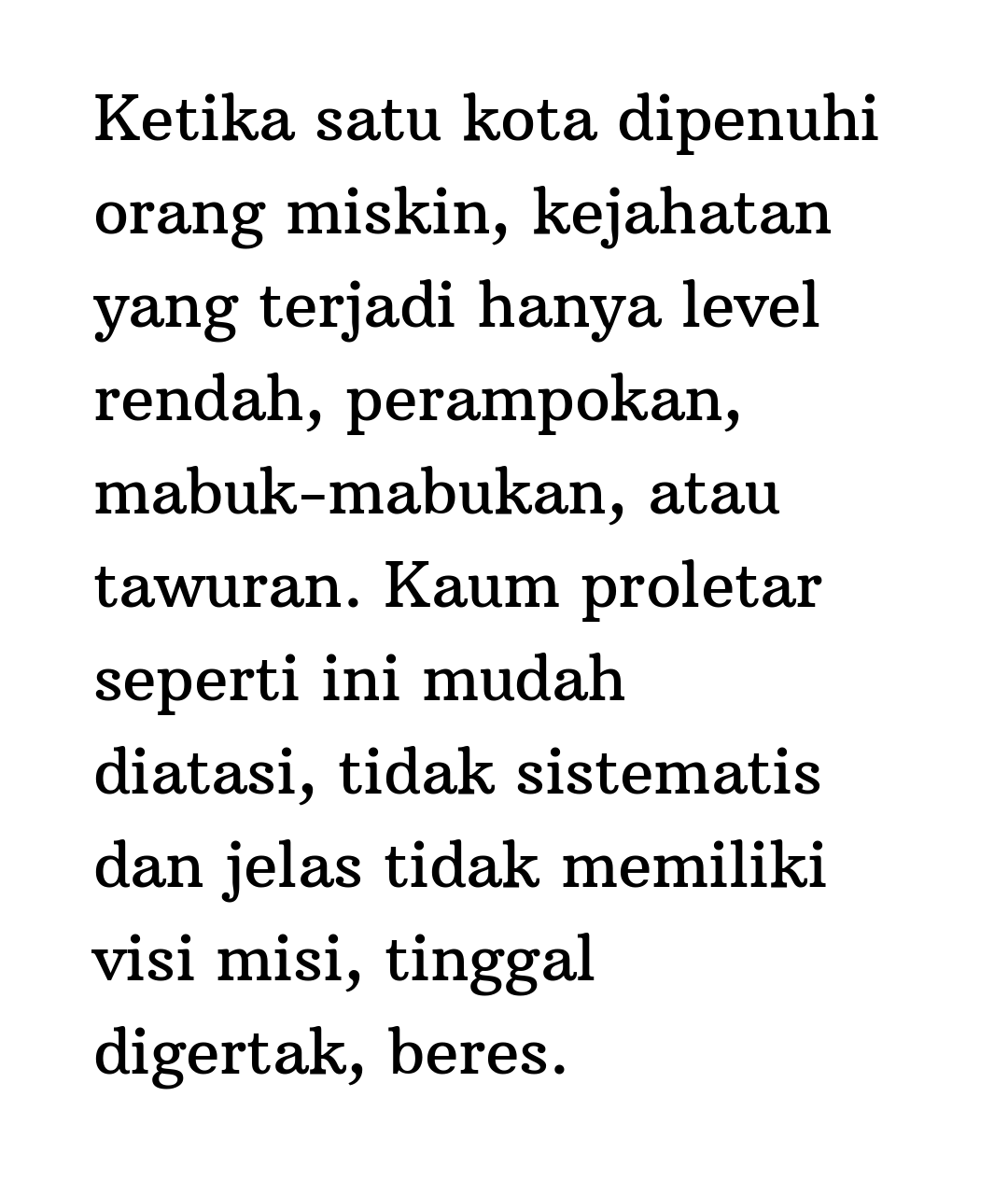 Ketika satu kota dipenuhi orang miskin, kejahatan yang terjadi hanya level rendah, perampokan, mabuk-mabukan, atau tawuran. Kaum proletar seperti ini mudah diatasi, tidak sistematis dan jelas tidak memiliki visi misi, tinggal digertak, beres.